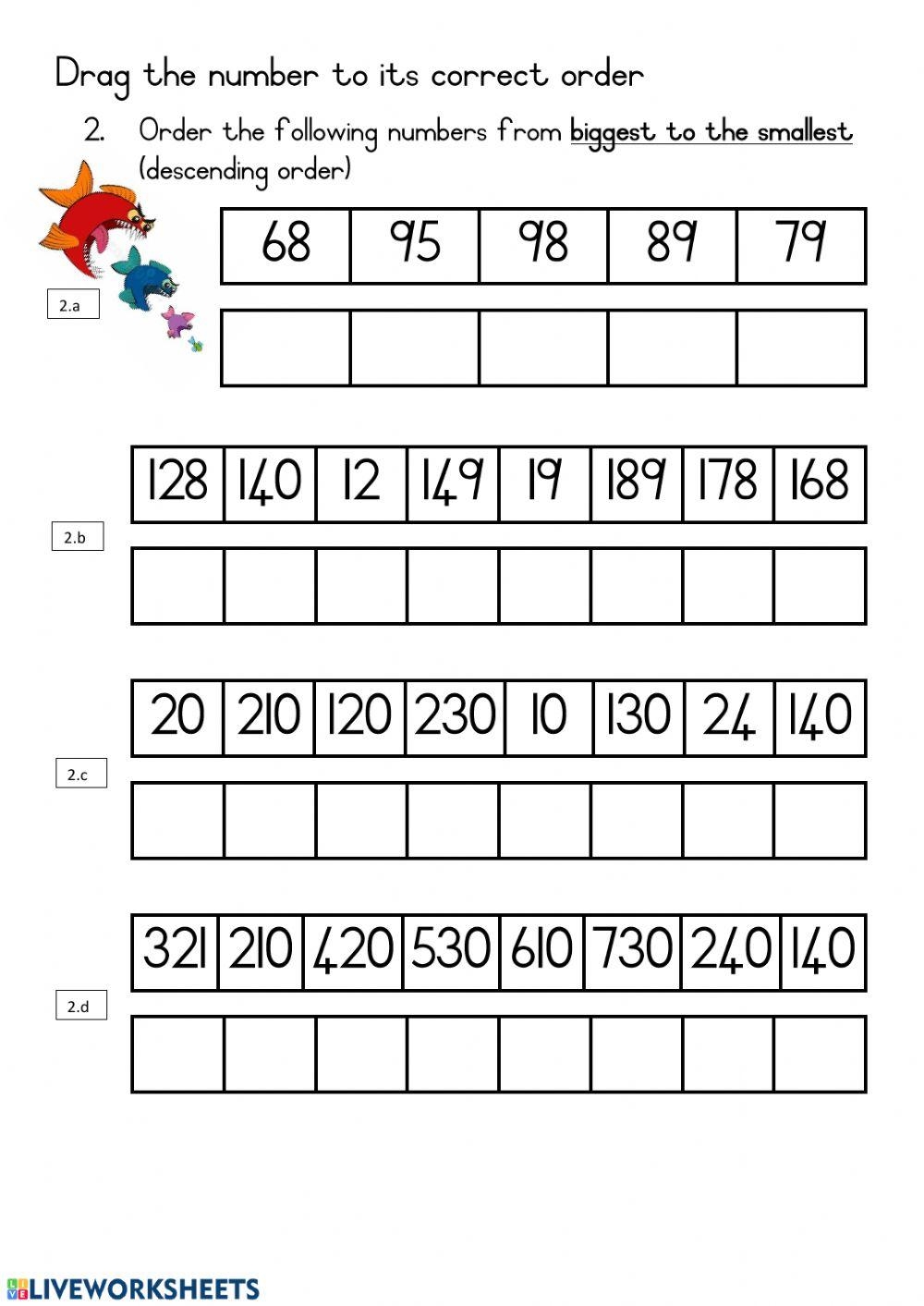 Drag the number to its correct order

2. Order the following numbers from biggest to the smallest (descending order)

2.a

| 68 | 95 | 98 | 89 | 79 |
|---|---|---|---|---|
|  |  |  |  |  |

2.b

| 128 | 140 | 12 | 149 | 19 | 189 | 178 | 168 |
|---|---|---|---|---|---|---|---|
|  |  |  |  |  |  |  |  |

2.c

| 20 | 210 | 120 | 230 | 10 | 130 | 24 | 140 |
|---|---|---|---|---|---|---|---|
|  |  |  |  |  |  |  |  |

2.d

| 321 | 210 | 420 | 530 | 610 | 730 | 240 | 140 |
|---|---|---|---|---|---|---|---|
|  |  |  |  |  |  |  |  |

LIVEWORKSHEETS